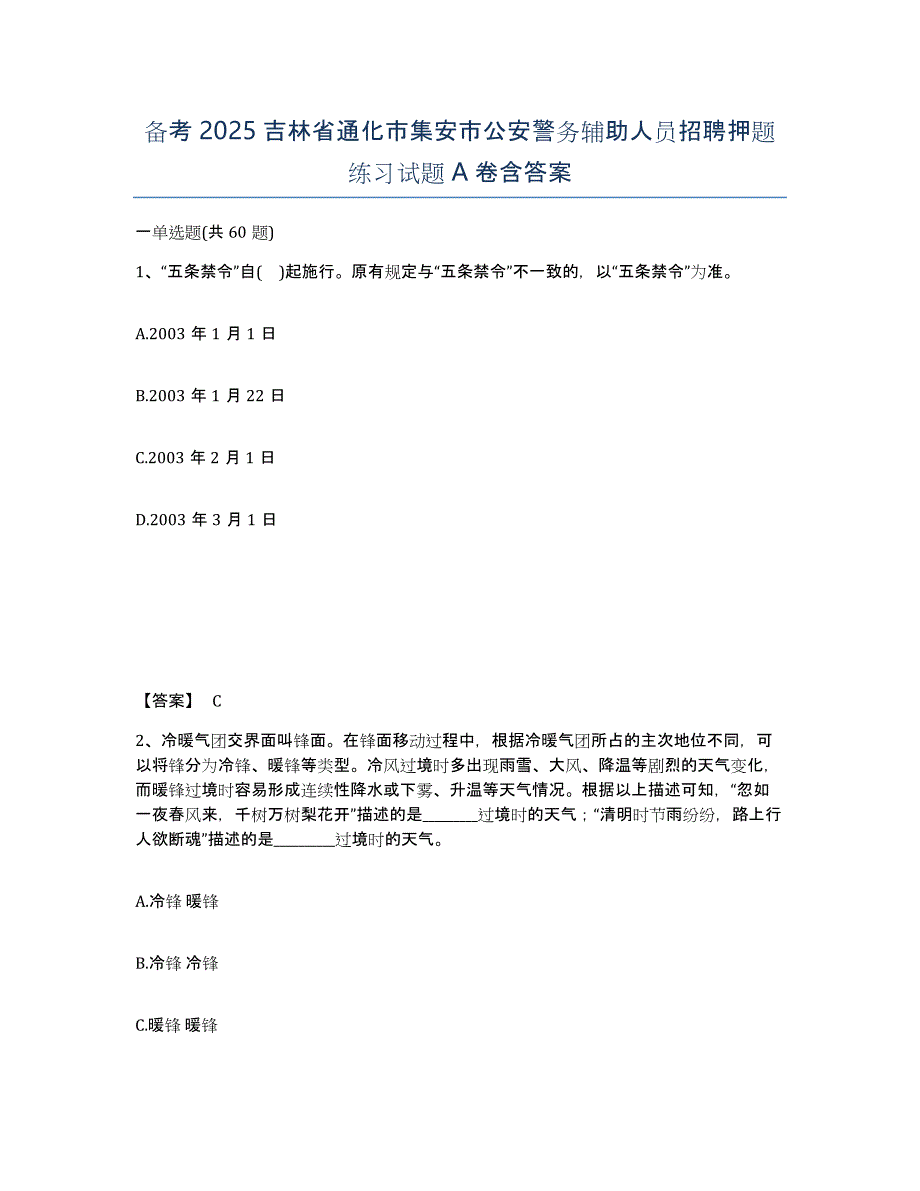 备考 2025 吉林省通化市集安市公安警务辅助人员招聘押题练习试题 A 卷含答案

一单选题(共 60 题)

1、“五条禁令”自( )起施行。原有规定与“五条禁令”不一致的，以“五条禁令”为准。

A.2003 年 1 月 1 日

B.2003 年 1 月 22 日

C.2003 年 2 月 1 日

D.2003 年 3 月 1 日

【答案】 C

2、冷暖气团交界面叫锋面。在锋面移动过程中，根据冷暖气团所占的主次地位不同，可以将锋分为冷锋、暖锋等类型。冷风过境时多出现雨雪、大风、降温等剧烈的天气变化，而暖锋过境时容易形成连续性降水或下雾、升温等天气情况。根据以上描述可知，“忽如一夜春风来，千树万树梨花开”描述的是________过境时的天气；“清明时节雨纷纷，路上行人欲断魂”描述的是________过境时的天气。

A.冷锋 暖锋

B.冷锋 冷锋

C.暖锋 暖锋